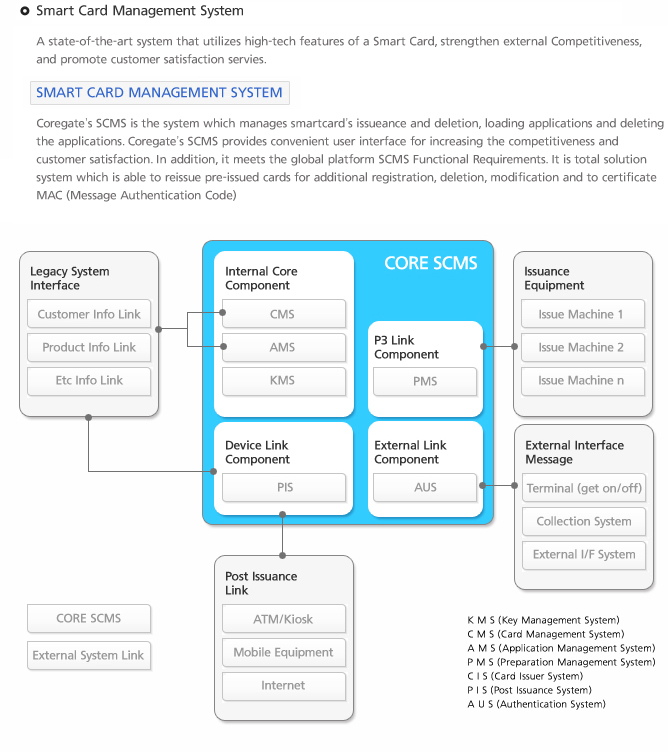 Smart Card Management System

A state-of-the-art system that utilizes high-tech features of a Smart Card, strengthen external Competitiveness, and promote customer satisfaction servies.

SMART CARD MANAGEMENT SYSTEM

Coregate's SCMS is the system which manages smartcard's issueance and deletion, loading applications and deleting the applications. Coregate's SCMS provides convenient user interface for increasing the competitiveness and customer satisfaction. In addition, it meets the global platform SCMS Functional Requirements. It is total solution system which is able to reissue pre-issued cards for additional registration, deletion, modification and to certificate MAC (Message Authentication Code)

Legacy System Interface
Customer Info Link
Product Info Link
Etc Info Link

CORE SCMS

Internal Core Component
CMS
AMS
KMS

P3 Link Component
PMS

Device Link Component
PIS

External Link Component
AUS

Issuance Equipment
Issue Machine 1
Issue Machine 2
Issue Machine n

External Interface Message
Terminal (get on/off)
Collection System
External I/F System

Post Issuance Link
ATM/Kiosk
Mobile Equipment
Internet

CORE SCMS
External System Link

K M S (Key Management System)
C M S (Card Management System)
A M S (Application Management System)
P M S (Preparation Management System)
C I S (Card Issuer System)
P I S (Post Issuance System)
A U S (Authentication System)